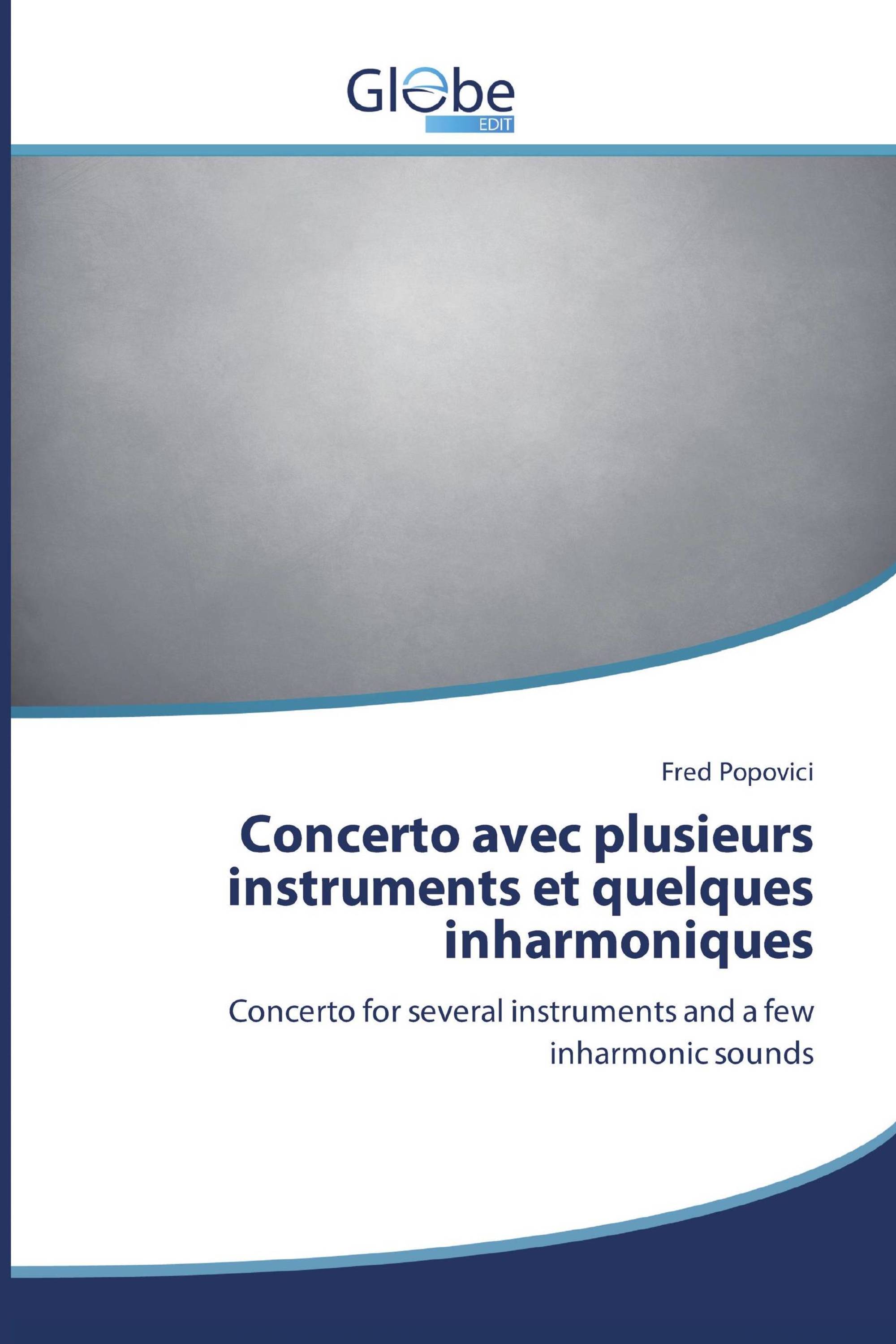 Globe
EDIT

Fred Popovici

Concerto avec plusieurs instruments et quelques inharmoniques

Concerto for several instruments and a few inharmonic sounds